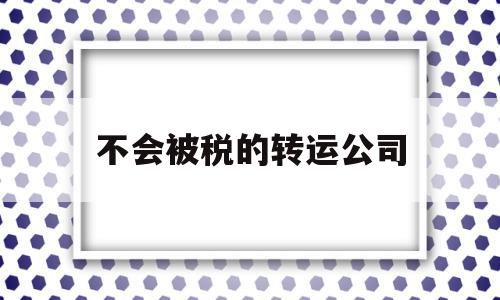 不会被税的转运公司